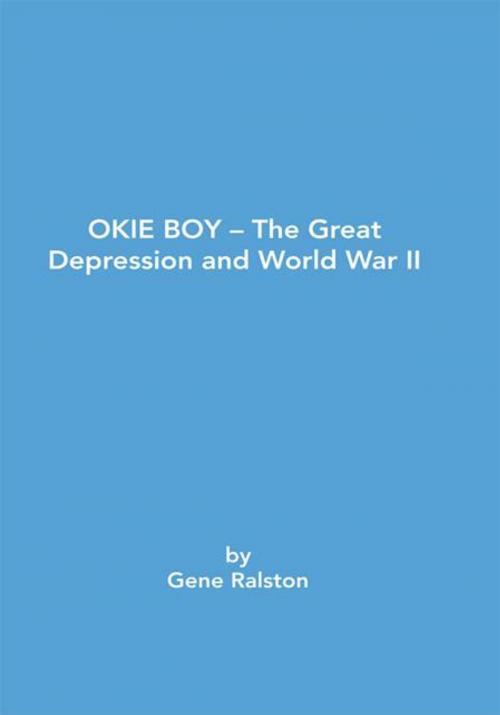 OKIE BOY – The Great Depression and World War II

by
Gene Ralston